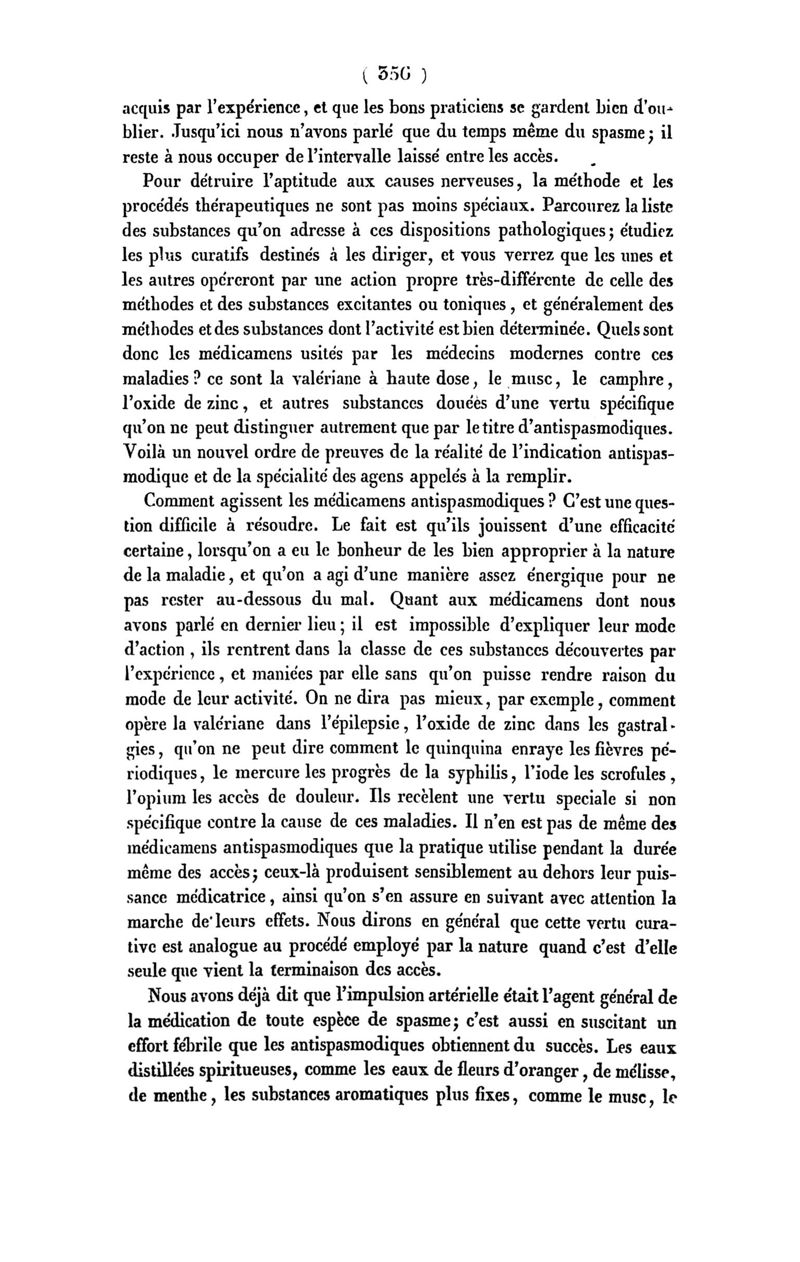 ( 356 )

acquis par l'expérience, et que les bons praticiens se gardent bien d'oublier. Jusqu'ici nous n'avons parlé que du temps même du spasme; il reste à nous occuper de l'intervalle laissé entre les accès.

Pour détruire l'aptitude aux causes nerveuses, la méthode et les procédés thérapeutiques ne sont pas moins spéciaux. Parcourez la liste des substances qu'on adresse à ces dispositions pathologiques; étudiez les plus curatifs destinés à les diriger, et vous verrez que les unes et les autres opéreront par une action propre très-différente de celle des méthodes et des substances excitantes ou toniques, et généralement des méthodes et des substances dont l'activité est bien déterminée. Quels sont donc les médicamens usités par les médecins modernes contre ces maladies? ce sont la valériane à haute dose, le musc, le camphre, l'oxide de zinc, et autres substances douées d'une vertu spécifique qu'on ne peut distinguer autrement que par le titre d'antispasmodiques. Voilà un nouvel ordre de preuves de la réalité de l'indication antispasmodique et de la spécialité des agens appelés à la remplir.

Comment agissent les médicamens antispasmodiques? C'est une question difficile à résoudre. Le fait est qu'ils jouissent d'une efficacité certaine, lorsqu'on a eu le bonheur de les bien approprier à la nature de la maladie, et qu'on a agi d'une manière assez énergique pour ne pas rester au-dessous du mal. Quant aux médicamens dont nous avons parlé en dernier lieu; il est impossible d'expliquer leur mode d'action, ils rentrent dans la classe de ces substances découvertes par l'expérience, et maniées par elle sans qu'on puisse rendre raison du mode de leur activité. On ne dira pas mieux, par exemple, comment opère la valériane dans l'épilepsie, l'oxide de zinc dans les gastralgies, qu'on ne peut dire comment le quinquina enraye les fièvres périodiques, le mercure les progrès de la syphilis, l'iode les scrofules, l'opium les accès de douleur. Ils recèlent une vertu speciale si non spécifique contre la cause de ces maladies. Il n'en est pas de même des médicamens antispasmodiques que la pratique utilise pendant la durée même des accès; ceux-là produisent sensiblement au dehors leur puissance médicatrice, ainsi qu'on s'en assure en suivant avec attention la marche de leurs effets. Nous dirons en général que cette vertu curative est analogue au procédé employé par la nature quand c'est d'elle seule que vient la terminaison des accès.

Nous avons déjà dit que l'impulsion artérielle était l'agent général de la médication de toute espèce de spasme; c'est aussi en suscitant un effort fébrile que les antispasmodiques obtiennent du succès. Les eaux distillées spiritueuses, comme les eaux de fleurs d'oranger, de mélisse, de menthe, les substances aromatiques plus fixes, comme le musc, le